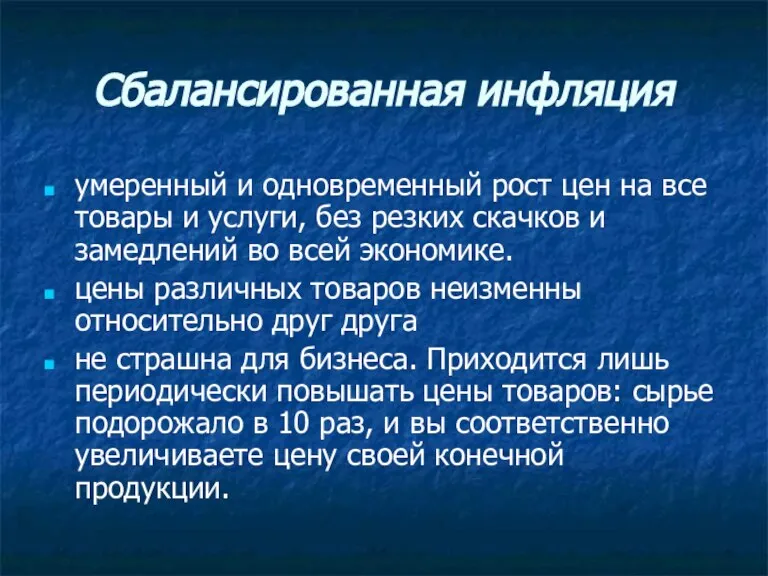 Сбалансированная инфляция

умеренный и одновременный рост цен на все товары и услуги, без резких скачков и замедлений во всей экономике.

цены различных товаров неизменны относительно друг друга

не страшна для бизнеса. Приходится лишь периодически повышать цены товаров: сырье подорожало в 10 раз, и вы соответственно увеличиваете цену своей конечной продукции.